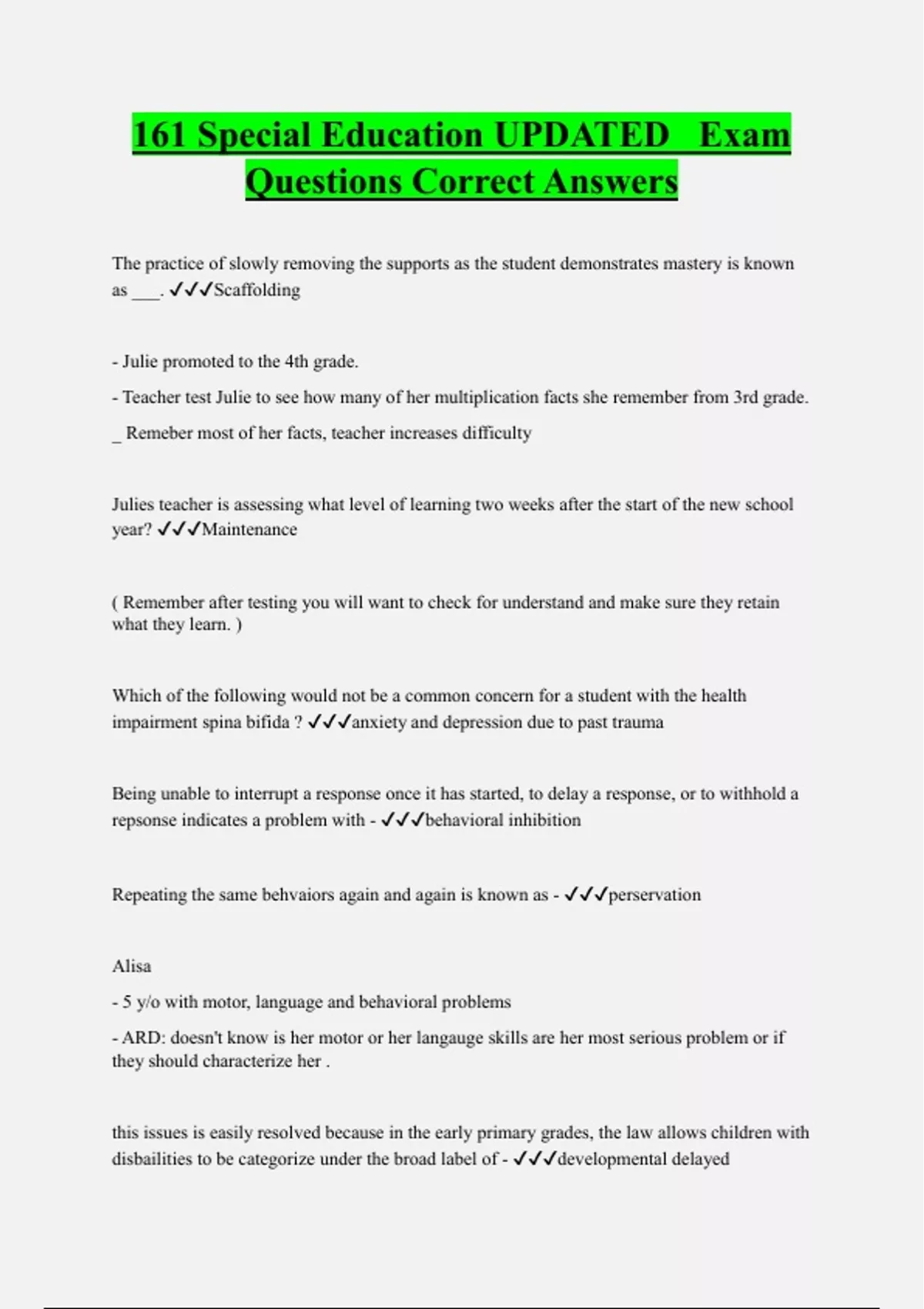 161 Special Education UPDATED Exam Questions Correct Answers

The practice of slowly removing the supports as the student demonstrates mastery is known as ___. ✓✓✓Scaffolding

- Julie promoted to the 4th grade.

- Teacher test Julie to see how many of her multiplication facts she remember from 3rd grade.

_ Remeber most of her facts, teacher increases difficulty

Julies teacher is assessing what level of learning two weeks after the start of the new school year? ✓✓✓Maintenance

( Remember after testing you will want to check for understand and make sure they retain what they learn. )

Which of the following would not be a common concern for a student with the health impairment spina bifida ? ✓✓✓anxiety and depression due to past trauma

Being unable to interrupt a response once it has started, to delay a response, or to withhold a repsonse indicates a problem with - ✓✓✓behavioral inhibition

Repeating the same behvaiors again and again is known as - ✓✓✓perservation

Alisa

- 5 y/o with motor, language and behavioral problems

- ARD: doesn't know is her motor or her langauge skills are her most serious problem or if they should characterize her .

this issues is easily resolved because in the early primary grades, the law allows children with disbailities to be categorize under the broad label of - ✓✓✓developmental delayed